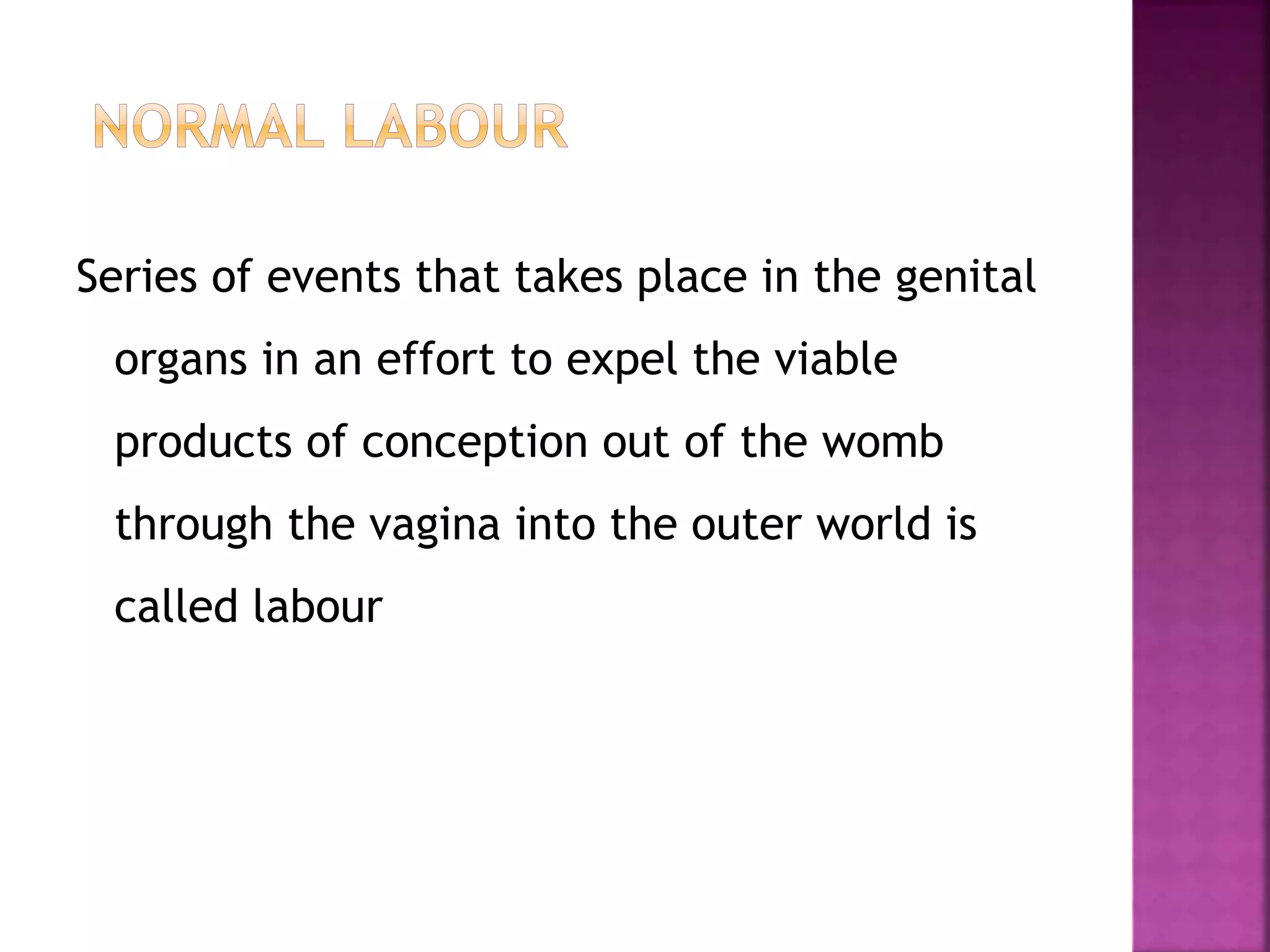 NORMAL LABOUR

Series of events that takes place in the genital organs in an effort to expel the viable products of conception out of the womb through the vagina into the outer world is called labour